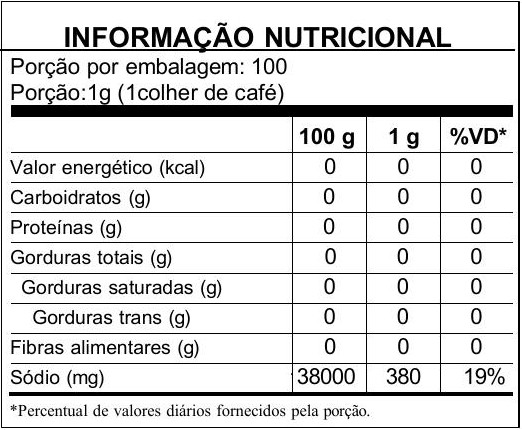 INFORMAÇÃO NUTRICIONAL

Porção por embalagem: 100
Porção:1g (1colher de café)

| | 100 g | 1 g | %VD* |
|---|---|---|---|
| Valor energético (kcal) | 0 | 0 | 0 |
| Carboidratos (g) | 0 | 0 | 0 |
| Proteínas (g) | 0 | 0 | 0 |
| Gorduras totais (g) | 0 | 0 | 0 |
| Gorduras saturadas (g) | 0 | 0 | 0 |
| Gorduras trans (g) | 0 | 0 | 0 |
| Fibras alimentares (g) | 0 | 0 | 0 |
| Sódio (mg) | 38000 | 380 | 19% |

*Percentual de valores diários fornecidos pela porção.